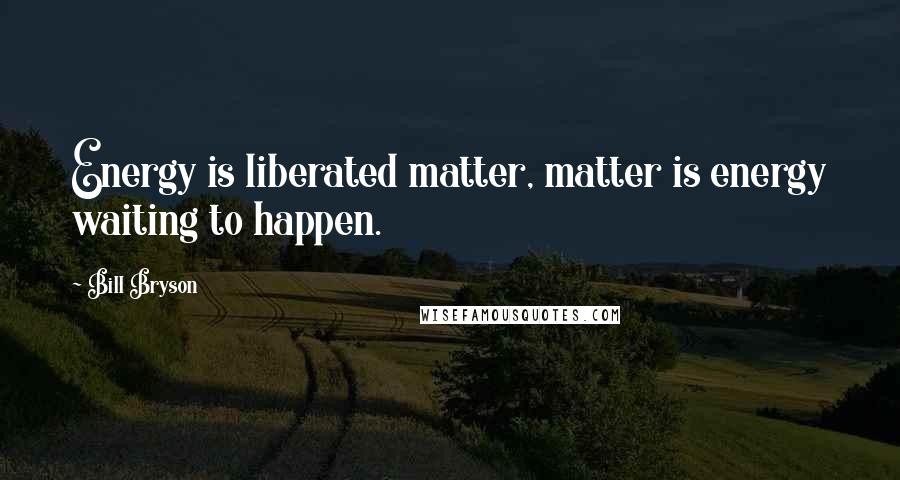 Energy is liberated matter, matter is energy waiting to happen.

- Bill Bryson

WISEFAMOUSQUOTES.COM